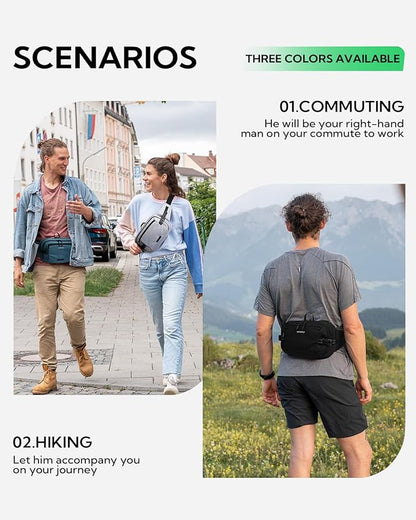 SCENARIOS

THREE COLORS AVAILABLE

01.COMMUTING

He will be your right-hand man on your commute to work

02.HIKING

Let him accompany you on your journey